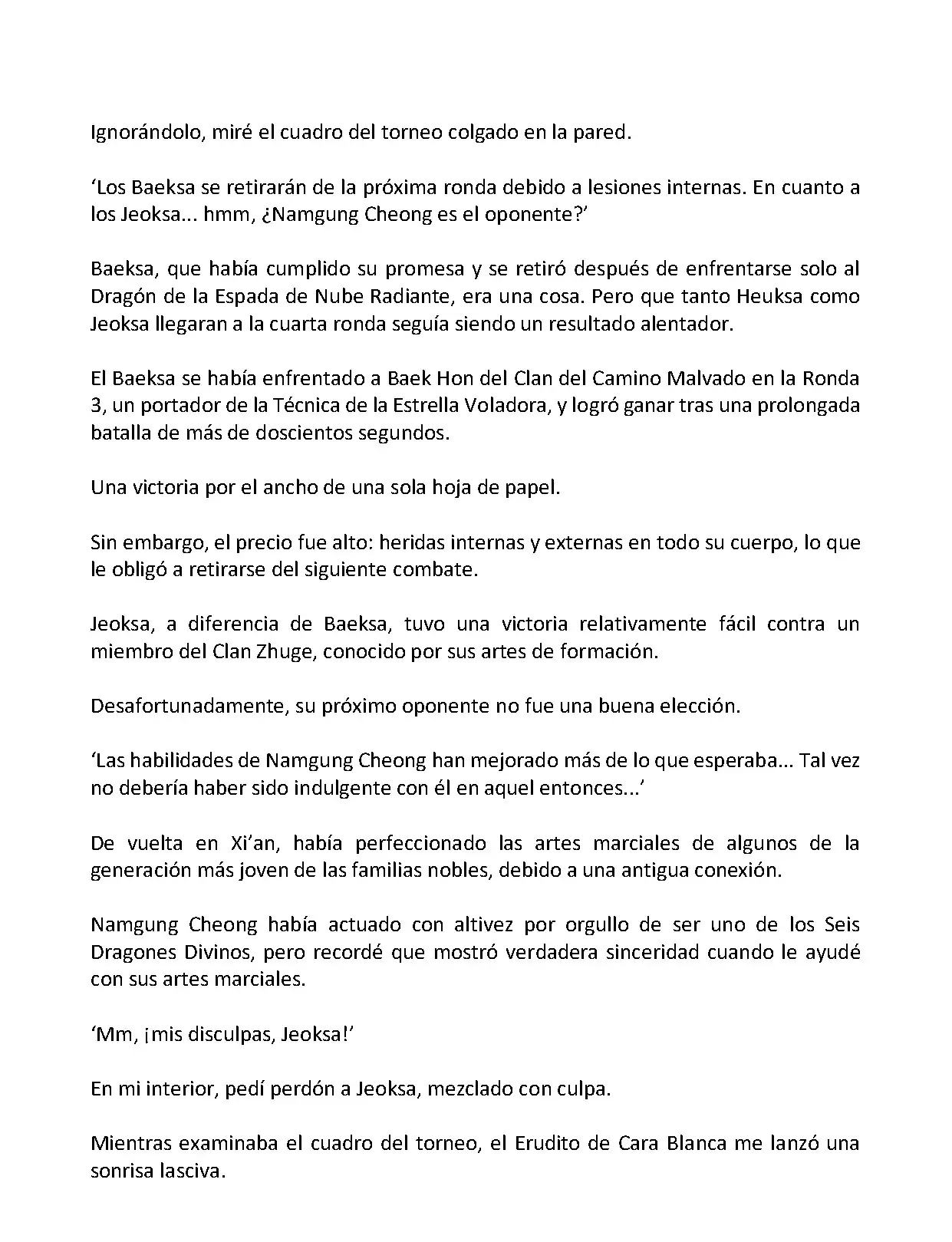 Ignorándolo, miré el cuadro del torneo colgado en la pared.

‘Los Baeksa se retirarán de la próxima ronda debido a lesiones internas. En cuanto a los Jeoksa... hmm, ¿Namgung Cheong es el oponente?’

Baeksa, que había cumplido su promesa y se retiró después de enfrentarse solo al Dragón de la Espada de Nube Radiante, era una cosa. Pero que tanto Heuksa como Jeoksa llegaran a la cuarta ronda seguía siendo un resultado alentador.

El Baeksa se había enfrentado a Baek Hon del Clan del Camino Malvado en la Ronda 3, un portador de la Técnica de la Estrella Voladora, y logró ganar tras una prolongada batalla de más de doscientos segundos.

Una victoria por el ancho de una sola hoja de papel.

Sin embargo, el precio fue alto: heridas internas y externas en todo su cuerpo, lo que le obligó a retirarse del siguiente combate.

Jeoksa, a diferencia de Baeksa, tuvo una victoria relativamente fácil contra un miembro del Clan Zhuge, conocido por sus artes de formación.

Desafortunadamente, su próximo oponente no fue una buena elección.

‘Las habilidades de Namgung Cheong han mejorado más de lo que esperaba... Tal vez no debería haber sido indulgente con él en aquel entonces...’

De vuelta en Xi’an, había perfeccionado las artes marciales de algunos de la generación más joven de las familias nobles, debido a una antigua conexión.

Namgung Cheong había actuado con altivez por orgullo de ser uno de los Seis Dragones Divinos, pero recordé que mostró verdadera sinceridad cuando le ayudé con sus artes marciales.

‘Mm, ¡mis disculpas, Jeoksa!’

En mi interior, pedí perdón a Jeoksa, mezclado con culpa.

Mientras examinaba el cuadro del torneo, el Erudito de Cara Blanca me lanzó una sonrisa lasciva.